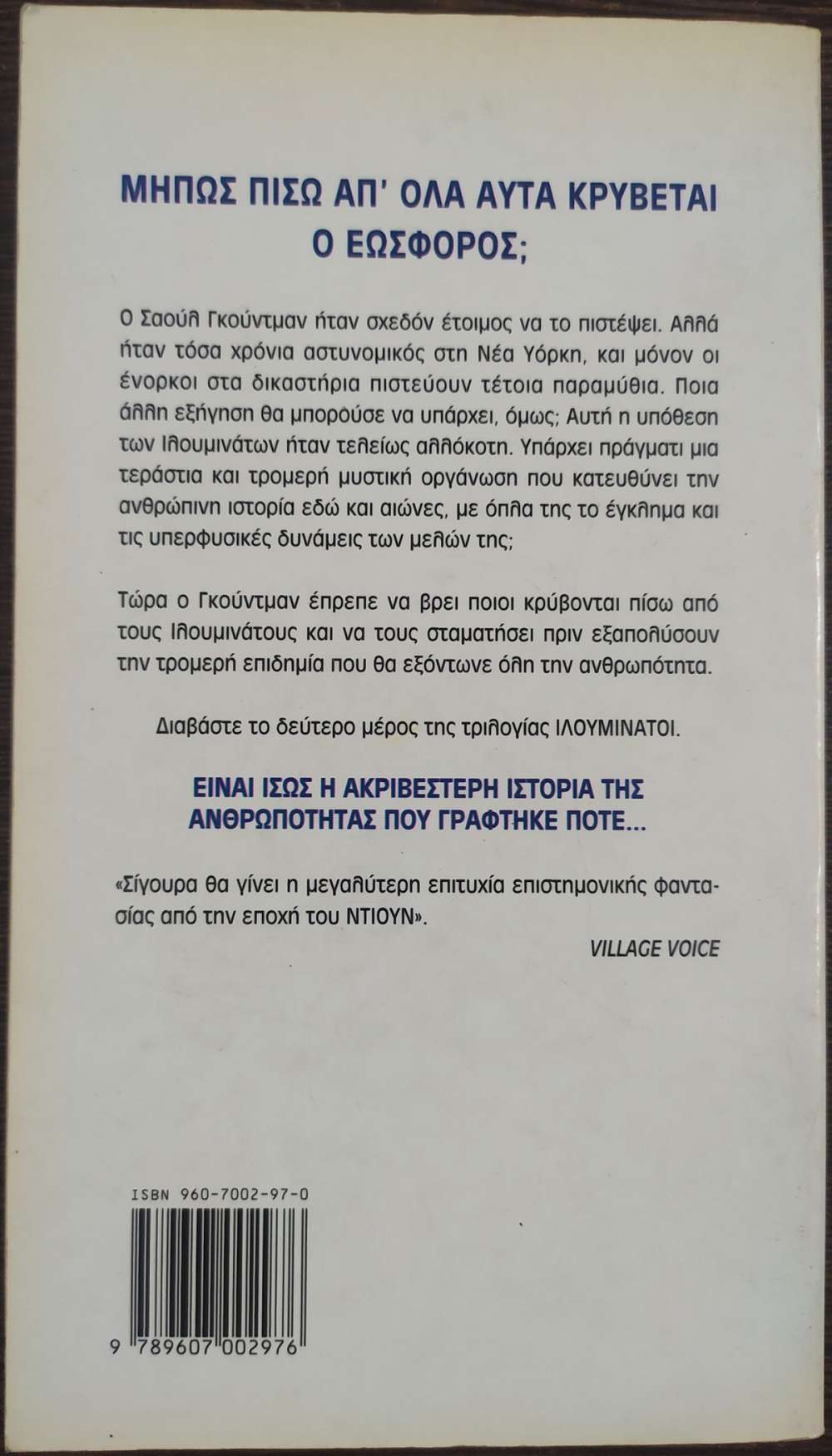 ΜΗΠΩΣ ΠΙΣΩ ΑΠ' ΟΛΑ ΑΥΤΑ ΚΡΥΒΕΤΑΙ Ο ΕΩΣΦΟΡΟΣ;

Ο Σαούλ Γκούντμαν ήταν σχεδόν έτοιμος να το πιστέψει. Αλλά ήταν τόσα χρόνια αστυνομικός στη Νέα Υόρκη, και μόνον οι ένορκοι στα δικαστήρια πιστεύουν τέτοια παραμύθια. Ποια άλλη εξήγηση θα μπορούσε να υπάρχει, όμως; Αυτή η υπόθεση των Ιλουμινάτων ήταν τελείως αλλόκοτη. Υπάρχει πράγματι μια τεράστια και τρομερή μυστική οργάνωση που κατευθύνει την ανθρώπινη ιστορία εδώ και αιώνες, με όπλα της το έγκλημα και τις υπερφυσικές δυνάμεις των μελών της;

Τώρα ο Γκούντμαν έπρεπε να βρει ποιοι κρύβονται πίσω από τους Ιλουμινάτους και να τους σταματήσει πριν εξαπολύσουν την τρομερή επιδημία που θα εξόντωνε όλη την ανθρωπότητα.

Διαβάστε το δεύτερο μέρος της τριλογίας ΙΛΟΥΜΙΝΑΤΟΙ.

ΕΙΝΑΙ ΙΣΩΣ Η ΑΚΡΙΒΕΣΤΕΡΗ ΙΣΤΟΡΙΑ ΤΗΣ ΑΝΘΡΩΠΟΤΗΤΑΣ ΠΟΥ ΓΡΑΦΤΗΚΕ ΠΟΤΕ...

«Σίγουρα θα γίνει η μεγαλύτερη επιτυχία επιστημονικής φαντασίας από την εποχή του ΝΤΙΟΥΝ».

VILLAGE VOICE

ISBN 960-7002-97-0

9 789607 002976